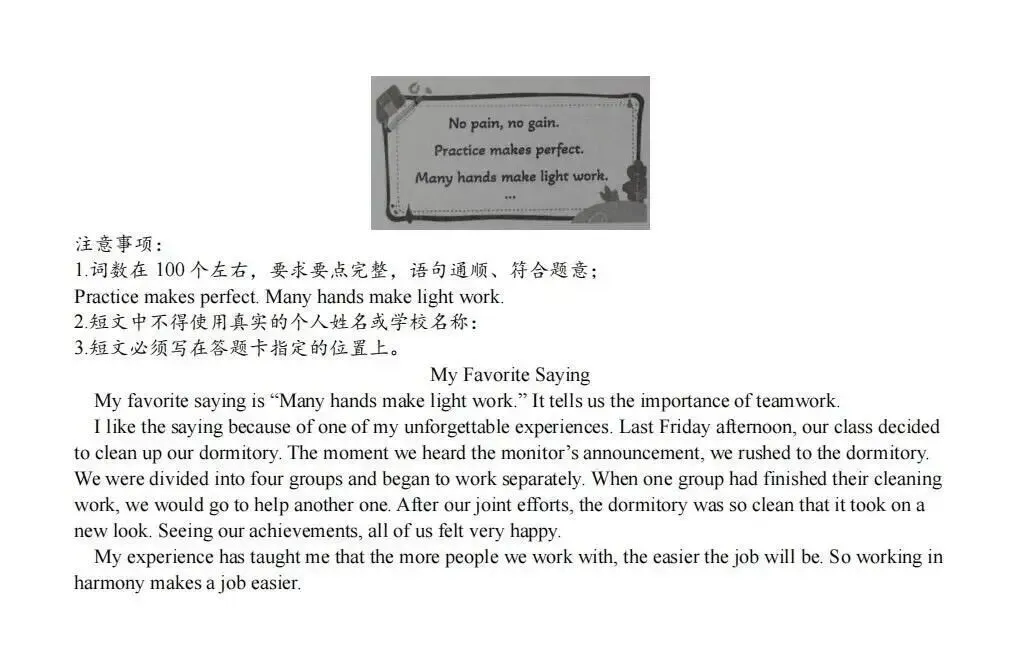 No pain, no gain.
Practice makes perfect.
Many hands make light work.
...

注意事项：
1.词数在100个左右，要求要点完整，语句通顺、符合题意；
Practice makes perfect. Many hands make light work.
2.短文中不得使用真实的个人姓名或学校名称：
3.短文必须写在答题卡指定的位置上。

My Favorite Saying

My favorite saying is "Many hands make light work." It tells us the importance of teamwork.

I like the saying because of one of my unforgettable experiences. Last Friday afternoon, our class decided to clean up our dormitory. The moment we heard the monitor's announcement, we rushed to the dormitory. We were divided into four groups and began to work separately. When one group had finished their cleaning work, we would go to help another one. After our joint efforts, the dormitory was so clean that it took on a new look. Seeing our achievements, all of us felt very happy.

My experience has taught me that the more people we work with, the easier the job will be. So working in harmony makes a job easier.